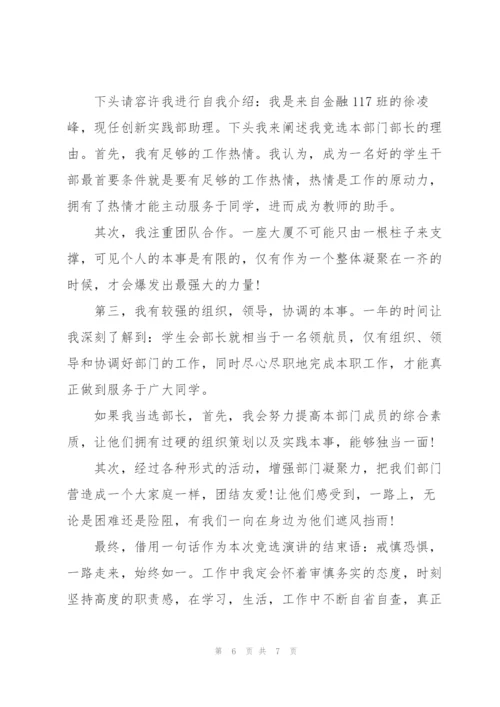 下头请容许我进行自我介绍：我是来自金融117班的徐凌峰，现任创新实践部助理。下头我来阐述我竞选本部门部长的理由。首先，我有足够的工作热情。我认为，成为一名好的学生干部最首要条件就是要有足够的工作热情，热情是工作的原动力，拥有了热情才能主动服务于同学，进而成为教师的助手。

其次，我注重团队合作。一座大厦不可能只由一根柱子来支撑，可见个人的本事是有限的，仅有作为一个整体凝聚在一齐的时候，才会爆发出最强大的力量!

第三，我有较强的组织，领导，协调的本事。一年的时间让我深刻了解到：学生会部长就相当于一名领航员，仅有组织、领导和协调好部门的工作，同时尽心尽职地完成本职工作，才能真正做到服务于广大同学。

如果我当选部长，首先，我会努力提高本部门成员的综合素质，让他们拥有过硬的组织策划以及实践本事，能够独当一面!

其次，经过各种形式的活动，增强部门凝聚力，把我们部门营造成一个大家庭一样，团结友爱!让他们感受到，一路上，无论是困难还是险阻，有我们一向在身边为他们遮风挡雨!

最终，借用一句话作为本次竞选演讲的结束语：戒慎恐惧，一路走来，始终如一。工作中我定会怀着审慎务实的态度，时刻坚持高度的职责感，在学习，生活，工作中不断自省自查，真正

第 6 页 共 7 页